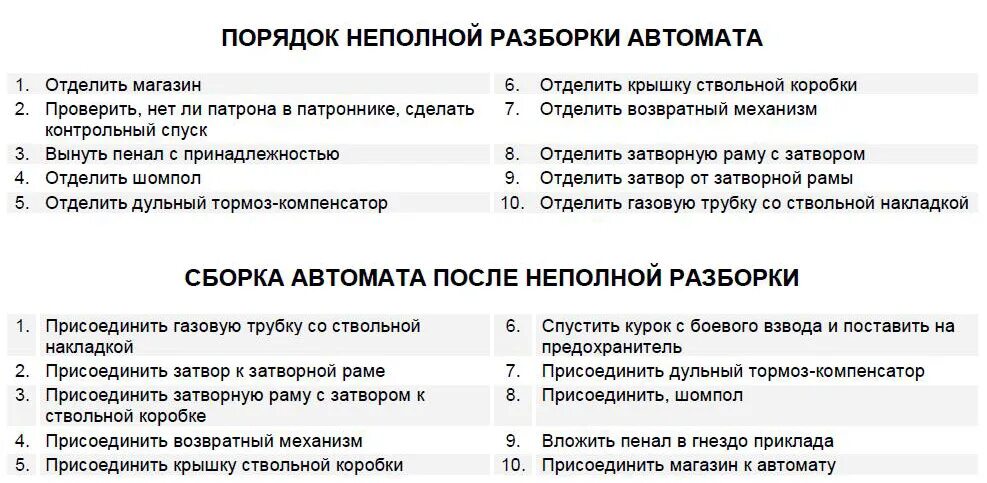 ПОРЯДОК НЕПОЛНОЙ РАЗБОРКИ АВТОМАТА

1. Отделить магазин
2. Проверить, нет ли патрона в патроннике, сделать контрольный спуск
3. Вынуть пенал с принадлежностью
4. Отделить шомпол
5. Отделить дульный тормоз-компенсатор

6. Отделить крышку ствольной коробки
7. Отделить возвратный механизм
8. Отделить затворную раму с затвором
9. Отделить затвор от затворной рамы
10. Отделить газовую трубку со ствольной накладкой

СБОРКА АВТОМАТА ПОСЛЕ НЕПОЛНОЙ РАЗБОРКИ

1. Присоединить газовую трубку со ствольной накладкой
2. Присоединить затвор к затворной раме
3. Присоединить затворную раму с затвором к ствольной коробке
4. Присоединить возвратный механизм
5. Присоединить крышку ствольной коробки

6. Спустить курок с боевого взвода и поставить на предохранитель
7. Присоединить дульный тормоз-компенсатор
8. Присоединить, шомпол
9. Вложить пенал в гнездо приклада
10. Присоединить магазин к автомату